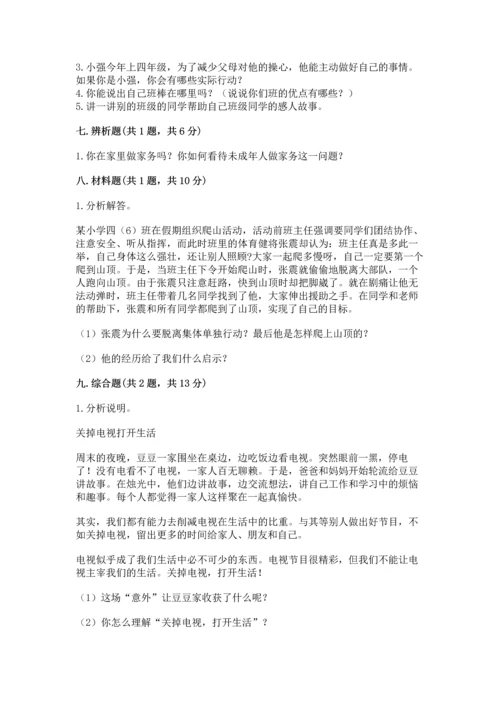 3. 小强今年上四年级，为了减少父母对他的操心，他能主动做好自己的事情。如果你是小强，你会有哪些实际行动？
4. 你能说出自己班棒在哪里吗？（说说你们班的优点有哪些？）
5. 讲一讲别的班级的同学帮助自己班级同学的感人故事。

七. 辨析题（共 1 题，共 6 分）

1. 你在家里做家务吗？你如何看待未成年人做家务这一问题？

八. 材料题（共 1 题，共 10 分）

1. 分析解答。

某小学四（6）班在假期组织爬山活动，活动前班主任强调要同学们团结协作、注意安全、听从指挥，而此时班里的体育健将张震却认为：班主任真是多此一举，自己身体这么强壮，还让别人照顾？大家一起爬多慢呀，自己一定要第一个爬到山顶。于是，当班主任下令开始爬山时，张震就偷偷地脱离大部队，一个人跑向山顶。由于张震只注意赶路，快到山顶时却把脚崴了。就在剧痛让他无法动弹时，班主任带着几名同学找到了他，大家伸出援助之手。在同学和老师的帮助下，张震和所有同学都爬到了山顶，实现了自己的目标。

（1）张震为什么要脱离集体单独行动？最后他是怎样爬上山顶的？

（2）他的经历给了我们什么启示？

九. 综合题（共 2 题，共 13 分）

1. 分析说明。

关掉电视打开生活

周末的夜晚，豆豆一家围坐在桌边，边吃饭边看电视。突然眼前一黑，停电了！没有电看不了电视，一家人百无聊赖。于是，爸爸和妈妈开始轮流给豆豆讲故事。在烛光中，他们边讲故事，边交流想法，讲自己工作和学习中的烦恼和趣事。每个人都觉得一家人这样聚在一起真愉快。

其实，我们都有能力去削减电视在生活中的比重。与其等别人做出好节目，不如关掉电视，留出更多的时间给家人、朋友和自己。

电视似乎成了我们生活中必不可少的东西。电视节目很精彩，但我们不能让电视主宰我们的生活。关掉电视，打开生活！

（1）这场“意外”让豆豆家收获了什么呢？

（2）你怎么理解“关掉电视，打开生活”？